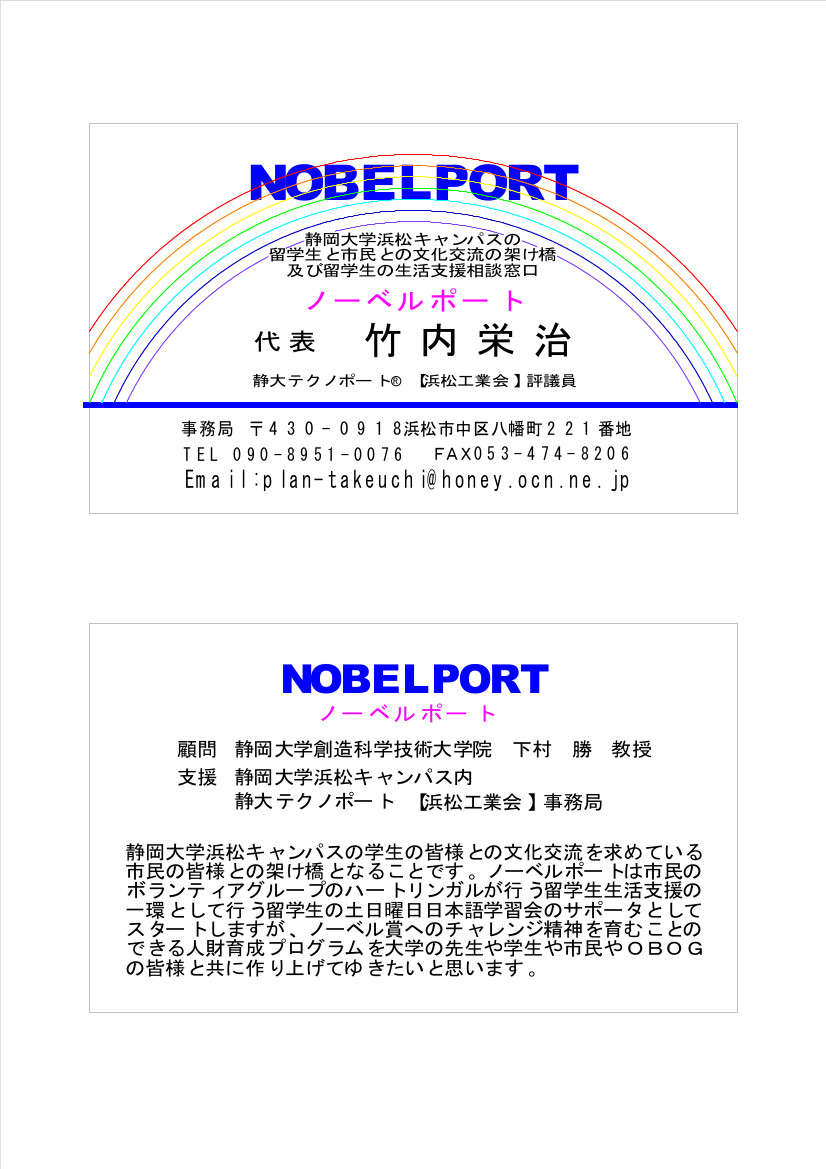 NOBELPORT

静岡大学浜松キャンパスの
留学生と市民との文化交流の架け橋
及び留学生の生活支援相談窓口

ノーベルポート

代表　竹内栄治

静大テクノポート® 【浜松工業会】評議員

事務局　〒430－0918浜松市中区八幡町221番地
TEL 090-8951-0076　FAX053-474-8206
Email:plan-takeuchi@honey.ocn.ne.jp

NOBELPORT
ノーベルポート

顧問　静岡大学創造科学技術大学院　下村　勝　教授
支援　静岡大学浜松キャンパス内
静大テクノポート　【浜松工業会】事務局

静岡大学浜松キャンパスの学生の皆様との文化交流を求めている市民の皆様との架け橋となることです。ノーベルポートは市民のボランティアグループのハートリンガルが行う留学生生活支援の一環として行う留学生の土日曜日日本語学習会のサポータとしてスタートしますが、ノーベル賞へのチャレンジ精神を育むことのできる人財育成プログラムを大学の先生や学生や市民やＯＢＯＧの皆様と共に作り上げてゆきたいと思います。